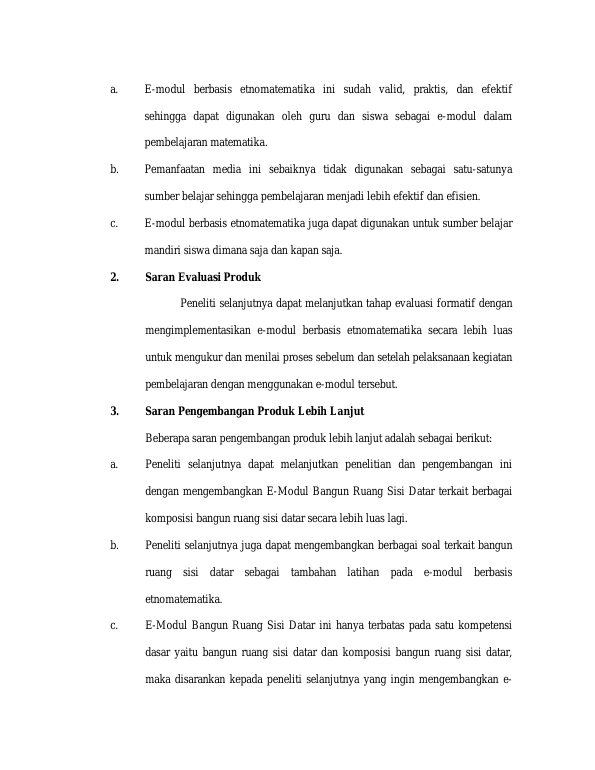 a. E-modul berbasis etnomatematika ini sudah valid, praktis, dan efektif sehingga dapat digunakan oleh guru dan siswa sebagai e-modul dalam pembelajaran matematika.

b. Pemanfaatan media ini sebaiknya tidak digunakan sebagai satu-satunya sumber belajar sehingga pembelajaran menjadi lebih efektif dan efisien.

c. E-modul berbasis etnomatematika juga dapat digunakan untuk sumber belajar mandiri siswa dimana saja dan kapan saja.

2. Saran Evaluasi Produk

Peneliti selanjutnya dapat melanjutkan tahap evaluasi formatif dengan mengimplementasikan e-modul berbasis etnomatematika secara lebih luas untuk mengukur dan menilai proses sebelum dan setelah pelaksanaan kegiatan pembelajaran dengan menggunakan e-modul tersebut.

3. Saran Pengembangan Produk Lebih Lanjut

Beberapa saran pengembangan produk lebih lanjut adalah sebagai berikut:

a. Peneliti selanjutnya dapat melanjutkan penelitian dan pengembangan ini dengan mengembangkan E-Modul Bangun Ruang Sisi Datar terkait berbagai komposisi bangun ruang sisi datar secara lebih luas lagi.

b. Peneliti selanjutnya juga dapat mengembangkan berbagai soal terkait bangun ruang sisi datar sebagai tambahan latihan pada e-modul berbasis etnomatematika.

c. E-Modul Bangun Ruang Sisi Datar ini hanya terbatas pada satu kompetensi dasar yaitu bangun ruang sisi datar dan komposisi bangun ruang sisi datar, maka disarankan kepada peneliti selanjutnya yang ingin mengembangkan e-